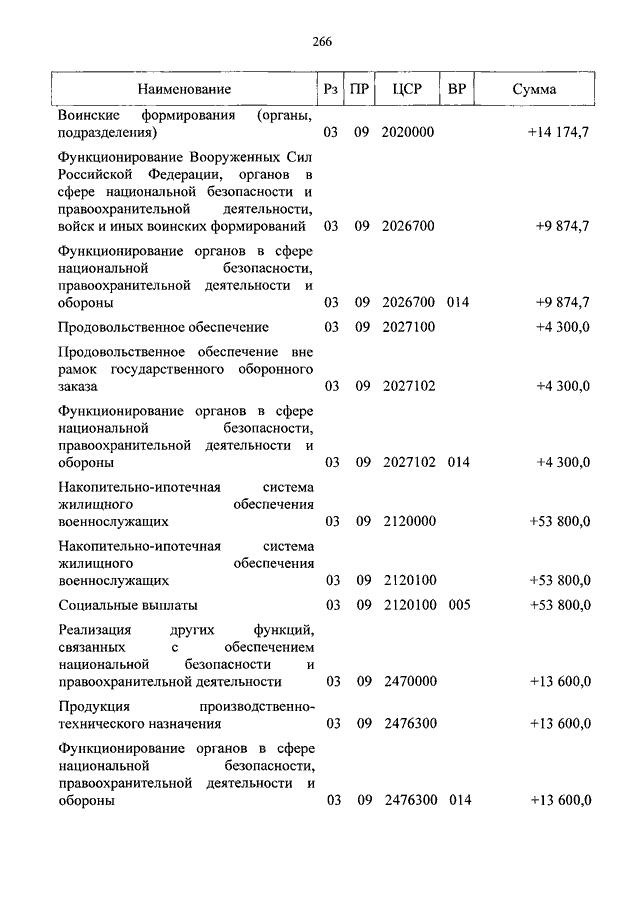 266

| Наименование | Рз | ПР | ЦСР | ВР | Сумма |
|---|---|---|---|---|---|
| Воинские формирования (органы, подразделения) | 03 | 09 | 2020000 | | +14 174,7 |
| Функционирование Вооруженных Сил Российской Федерации, органов в сфере национальной безопасности и правоохранительной деятельности, войск и иных воинских формирований | 03 | 09 | 2026700 | | +9 874,7 |
| Функционирование органов в сфере национальной безопасности, правоохранительной деятельности и обороны | 03 | 09 | 2026700 | 014 | +9 874,7 |
| Продовольственное обеспечение | 03 | 09 | 2027100 | | +4 300,0 |
| Продовольственное обеспечение вне рамок государственного оборонного заказа | 03 | 09 | 2027102 | | +4 300,0 |
| Функционирование органов в сфере национальной безопасности, правоохранительной деятельности и обороны | 03 | 09 | 2027102 | 014 | +4 300,0 |
| Накопительно-ипотечная система жилищного обеспечения военнослужащих | 03 | 09 | 2120000 | | +53 800,0 |
| Накопительно-ипотечная система жилищного обеспечения военнослужащих | 03 | 09 | 2120100 | | +53 800,0 |
| Социальные выплаты | 03 | 09 | 2120100 | 005 | +53 800,0 |
| Реализация других функций, связанных с обеспечением национальной безопасности и правоохранительной деятельности | 03 | 09 | 2470000 | | +13 600,0 |
| Продукция производственно-технического назначения | 03 | 09 | 2476300 | | +13 600,0 |
| Функционирование органов в сфере национальной безопасности, правоохранительной деятельности и обороны | 03 | 09 | 2476300 | 014 | +13 600,0 |